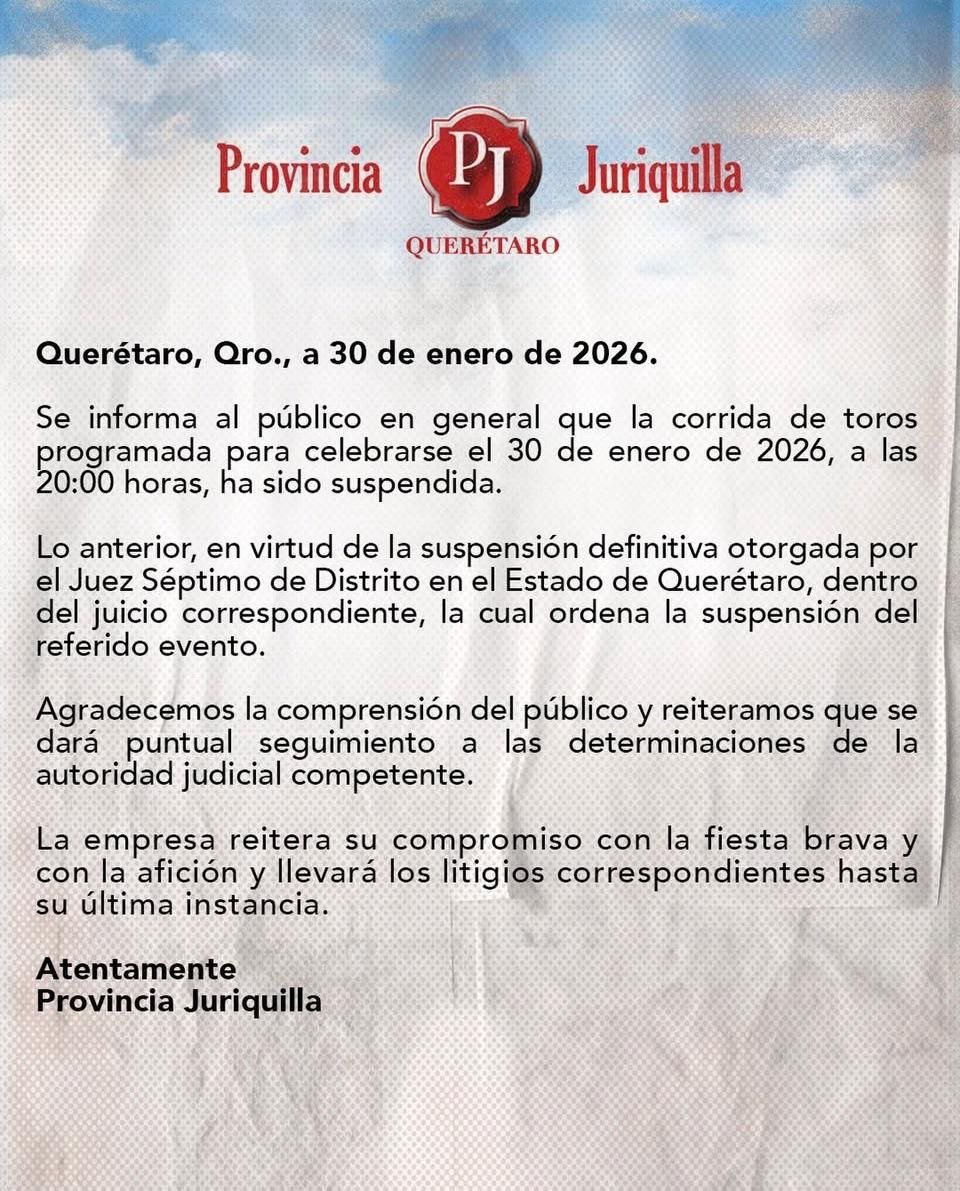 Provincia PJ Juriquilla
QUERÉTARO

Querétaro, Qro., a 30 de enero de 2026.

Se informa al público en general que la corrida de toros programada para celebrarse el 30 de enero de 2026, a las 20:00 horas, ha sido suspendida.

Lo anterior, en virtud de la suspensión definitiva otorgada por el Juez Séptimo de Distrito en el Estado de Querétaro, dentro del juicio correspondiente, la cual ordena la suspensión del referido evento.

Agradecemos la comprensión del público y reiteramos que se dará puntual seguimiento a las determinaciones de la autoridad judicial competente.

La empresa reitera su compromiso con la fiesta brava y con la afición y llevará los litigios correspondientes hasta su última instancia.

Atentamente
Provincia Juriquilla